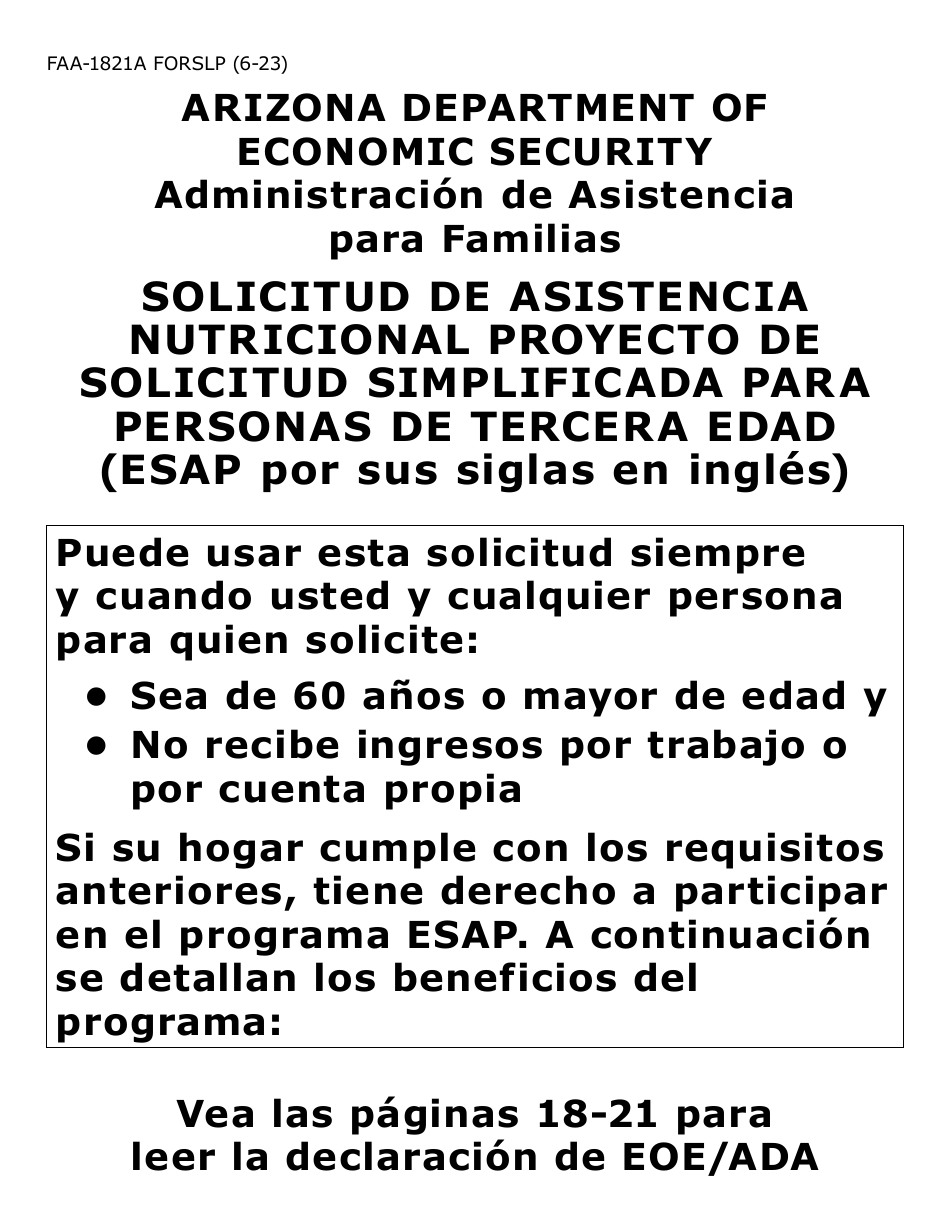 FAA-1821A FORSLP (6-23)

ARIZONA DEPARTMENT OF ECONOMIC SECURITY
Administración de Asistencia para Familias

SOLICITUD DE ASISTENCIA NUTRICIONAL PROYECTO DE SOLICITUD SIMPLIFICADA PARA PERSONAS DE TERCERA EDAD (ESAP por sus siglas en inglés)

Puede usar esta solicitud siempre y cuando usted y cualquier persona para quien solicite:

• Sea de 60 años o mayor de edad y
• No recibe ingresos por trabajo o por cuenta propia

Si su hogar cumple con los requisitos anteriores, tiene derecho a participar en el programa ESAP. A continuación se detallan los beneficios del programa:

Vea las páginas 18-21 para leer la declaración de EOE/ADA